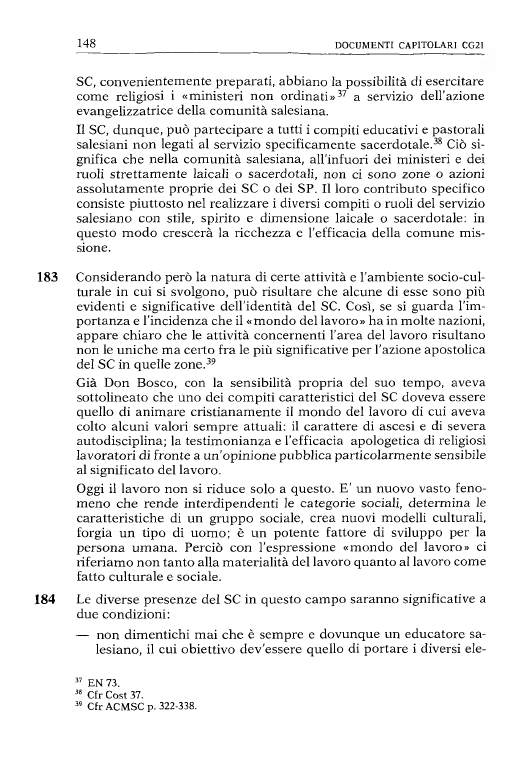 148 DOCUMENTI CAPITOLARI CG21

SC, convenientemente preparati, abbiano la possibilità di esercitare come religiosi i «ministeri non ordinati»$^{37}$ a servizio dell'azione evangelizzatrice della comunità salesiana.

Il SC, dunque, può partecipare a tutti i compiti educativi e pastorali salesiani non legati al servizio specificamente sacerdotale.$^{38}$ Ciò significa che nella comunità salesiana, all'infuori dei ministeri e dei ruoli strettamente laicali o sacerdotali, non ci sono zone o azioni assolutamente proprie dei SC o dei SP. Il loro contributo specifico consiste piuttosto nel realizzare i diversi compiti o ruoli del servizio salesiano con stile, spirito e dimensione laicale o sacerdotale: in questo modo crescerà la ricchezza e l'efficacia della comune missione.

183 Considerando però la natura di certe attività e l'ambiente socio-culturale in cui si svolgono, può risultare che alcune di esse sono più evidenti e significative dell'identità del SC. Così, se si guarda l'importanza e l'incidenza che il «mondo del lavoro» ha in molte nazioni, appare chiaro che le attività concernenti l'area del lavoro risultano non le uniche ma certo fra le più significative per l'azione apostolica del SC in quelle zone.$^{39}$

Già Don Bosco, con la sensibilità propria del suo tempo, aveva sottolineato che uno dei compiti caratteristici del SC doveva essere quello di animare cristianamente il mondo del lavoro di cui aveva colto alcuni valori sempre attuali: il carattere di ascesi e di severa autodisciplina; la testimonianza e l'efficacia apologetica di religiosi lavoratori di fronte a un'opinione pubblica particolarmente sensibile al significato del lavoro.

Oggi il lavoro non si riduce solo a questo. E' un nuovo vasto fenomeno che rende interdipendenti le categorie sociali, determina le caratteristiche di un gruppo sociale, crea nuovi modelli culturali, forgia un tipo di uomo; è un potente fattore di sviluppo per la persona umana. Perciò con l'espressione «mondo del lavoro» ci riferiamo non tanto alla materialità del lavoro quanto al lavoro come fatto culturale e sociale.

184 Le diverse presenze del SC in questo campo saranno significative a due condizioni:

— non dimentichi mai che è sempre e dovunque un educatore salesiano, il cui obiettivo dev'essere quello di portare i diversi ele-

$^{37}$ EN 73.
$^{38}$ Cfr Cost 37.
$^{39}$ Cfr ACMSC p. 322-338.